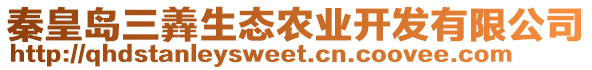 秦皇岛三羴生态农业开发有限公司
http://qhdstanleysweet.cn.coovee.com